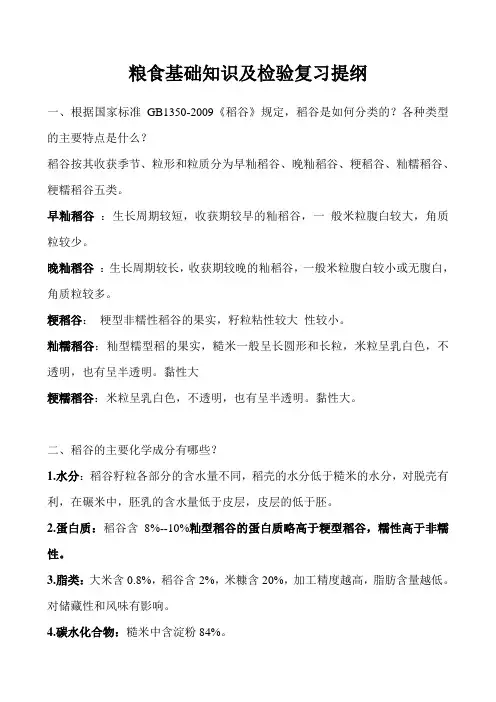 粮食基础知识及检验复习提纲

一、根据国家标准 GB1350-2009《稻谷》规定，稻谷是如何分类的？各种类型的主要特点是什么？

稻谷按其收获季节、粒形和粒质分为早籼稻谷、晚籼稻谷、粳稻谷、籼糯稻谷、粳糯稻谷五类。

早籼稻谷 ：生长周期较短，收获期较早的籼稻谷，一 般米粒腹白较大，角质粒较少。

晚籼稻谷 ：生长周期较长，收获期较晚的籼稻谷，一般米粒腹白较小或无腹白，角质粒较多。

粳稻谷： 粳型非糯性稻谷的果实，籽粒粘性较大 性较小。

籼糯稻谷：籼型糯型稻的果实，糙米一般呈长圆形和长粒，米粒呈乳白色，不透明，也有呈半透明。黏性大

粳糯稻谷：米粒呈乳白色，不透明，也有呈半透明。黏性大。

二、稻谷的主要化学成分有哪些？

1.水分：稻谷籽粒各部分的含水量不同，稻壳的水分低于糙米的水分，对脱壳有利，在碾米中，胚乳的含水量低于皮层，皮层的低于胚。

2.蛋白质：稻谷含 8%--10%籼型稻谷的蛋白质略高于粳型稻谷，糯性高于非糯性。

3.脂类：大米含 0.8%，稻谷含 2%，米糠含 20%，加工精度越高，脂肪含量越低。对储藏性和风味有影响。

4.碳水化合物：糙米中含淀粉 84%。